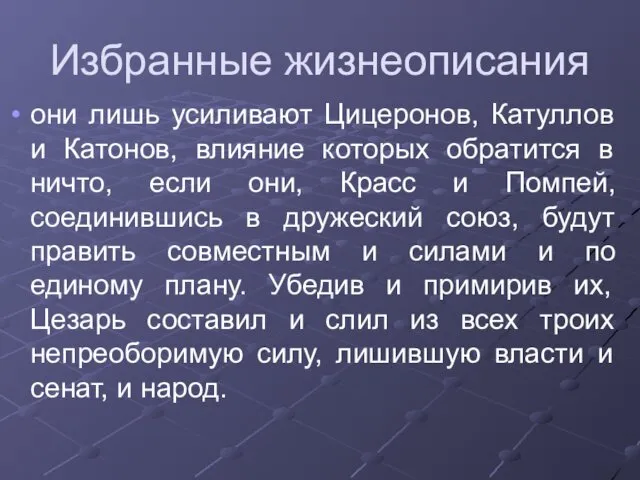 Избранные жизнеописания

• они лишь усиливают Цицеронов, Катуллов и Катонов, влияние которых обратится в ничто, если они, Красс и Помпей, соединившись в дружеский союз, будут править совместным и силами и по единому плану. Убедив и примирив их, Цезарь составил и слил из всех троих непреоборимую силу, лишившую власти и сенат, и народ.